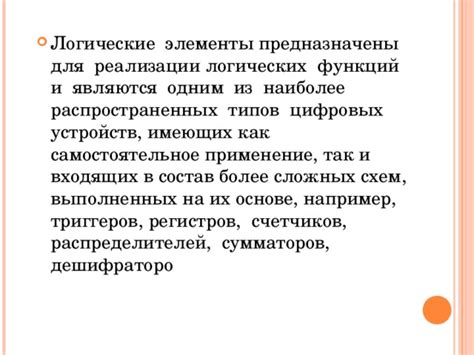 Логические элементы предназначены для реализации логических функций и являются одним из наиболее распространенных типов цифровых устройств, имеющих как самостоятельное применение, так и входящих в состав более сложных схем, выполненных на их основе, например, триггеров, регистров, счетчиков, распределителей, сумматоров, дешифраторо